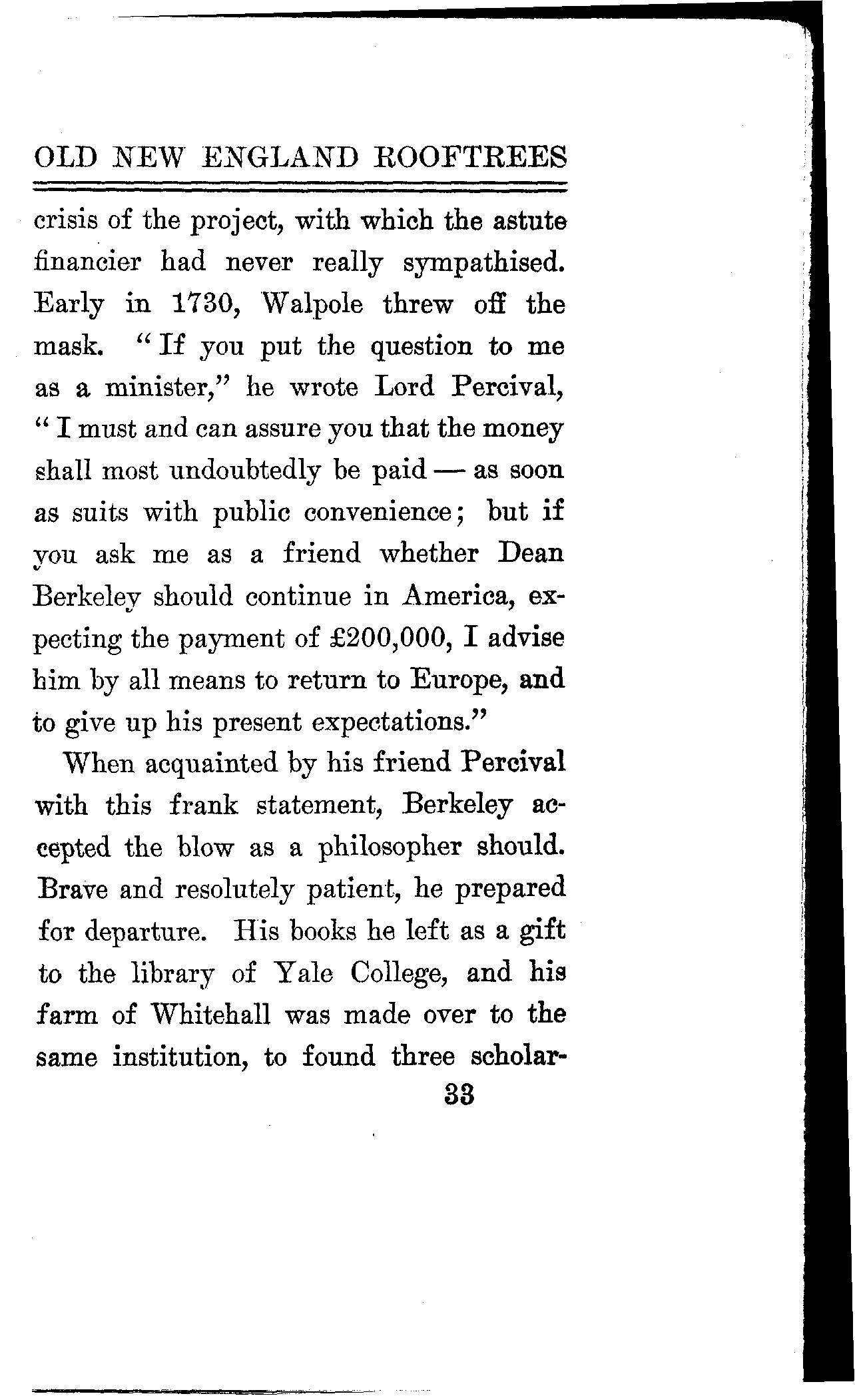 OLD NEW ENGLAND ROOFTREES

crisis of the project, with which the astute financier had never really sympathised. Early in 1730, Walpole threw off the mask. "If you put the question to me as a minister," he wrote Lord Percival, "I must and can assure you that the money shall most undoubtedly be paid — as soon as suits with public convenience; but if you ask me as a friend whether Dean Berkeley should continue in America, expecting the payment of £200,000, I advise him by all means to return to Europe, and to give up his present expectations."

When acquainted by his friend Percival with this frank statement, Berkeley accepted the blow as a philosopher should. Brave and resolutely patient, he prepared for departure. His books he left as a gift to the library of Yale College, and his farm of Whitehall was made over to the same institution, to found three scholar-

33